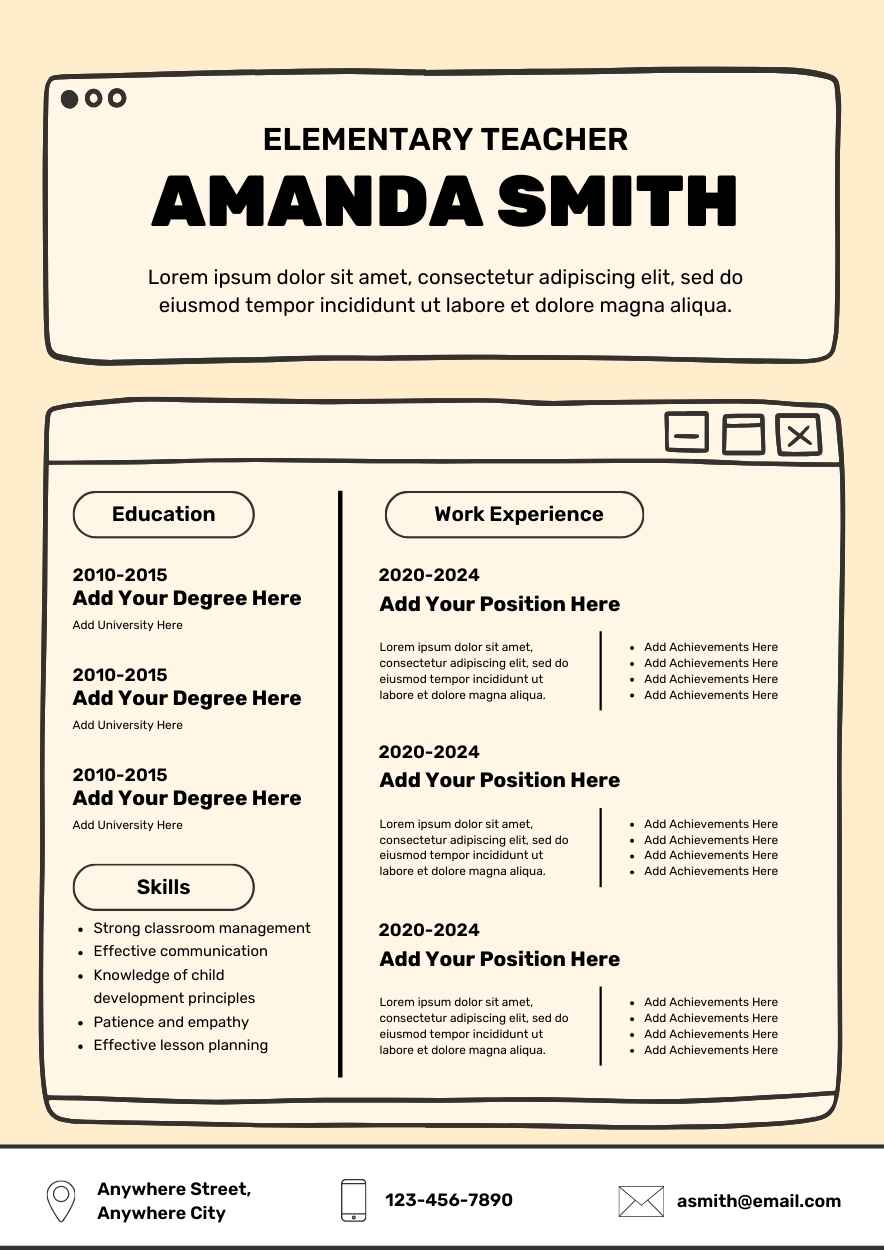 ELEMENTARY TEACHER
AMANDA SMITH

Lorem ipsum dolor sit amet, consectetur adipiscing elit, sed do eiusmod tempor incididunt ut labore et dolore magna aliqua.

Education

2010-2015
Add Your Degree Here
Add University Here

2010-2015
Add Your Degree Here
Add University Here

2010-2015
Add Your Degree Here
Add University Here

Skills

- Strong classroom management
- Effective communication
- Knowledge of child development principles
- Patience and empathy
- Effective lesson planning

Work Experience

2020-2024
Add Your Position Here

Lorem ipsum dolor sit amet, consectetur adipiscing elit, sed do eiusmod tempor incididunt ut labore et dolore magna aliqua.

- Add Achievements Here
- Add Achievements Here
- Add Achievements Here
- Add Achievements Here

2020-2024
Add Your Position Here

Lorem ipsum dolor sit amet, consectetur adipiscing elit, sed do eiusmod tempor incididunt ut labore et dolore magna aliqua.

- Add Achievements Here
- Add Achievements Here
- Add Achievements Here
- Add Achievements Here

2020-2024
Add Your Position Here

Lorem ipsum dolor sit amet, consectetur adipiscing elit, sed do eiusmod tempor incididunt ut labore et dolore magna aliqua.

- Add Achievements Here
- Add Achievements Here
- Add Achievements Here
- Add Achievements Here

Anywhere Street, Anywhere City
123-456-7890
asmith@email.com